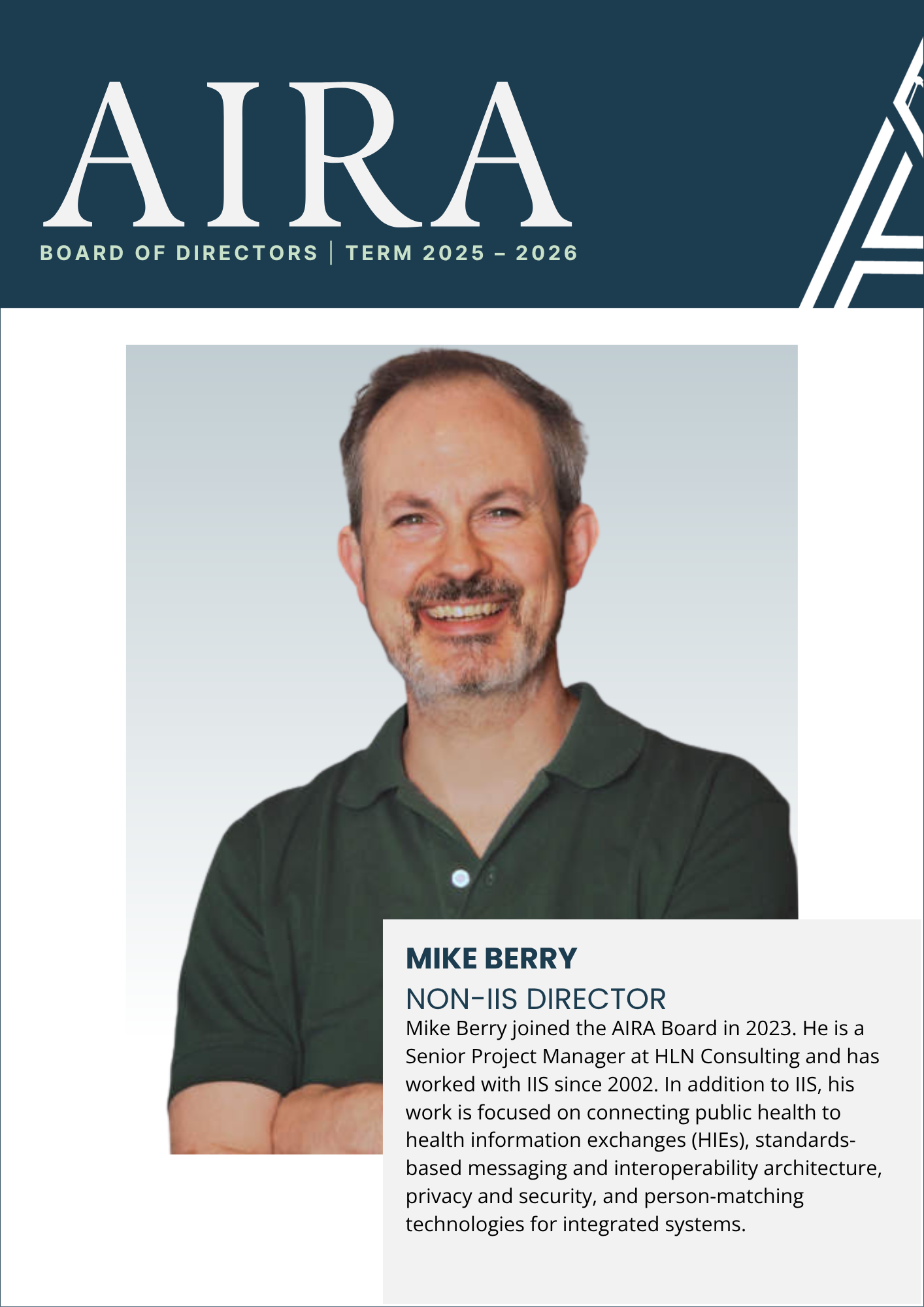 AIRA

BOARD OF DIRECTORS | TERM 2025 – 2026

MIKE BERRY

NON-IIS DIRECTOR

Mike Berry joined the AIRA Board in 2023. He is a Senior Project Manager at HLN Consulting and has worked with IIS since 2002. In addition to IIS, his work is focused on connecting public health to health information exchanges (HIEs), standards-based messaging and interoperability architecture, privacy and security, and person-matching technologies for integrated systems.